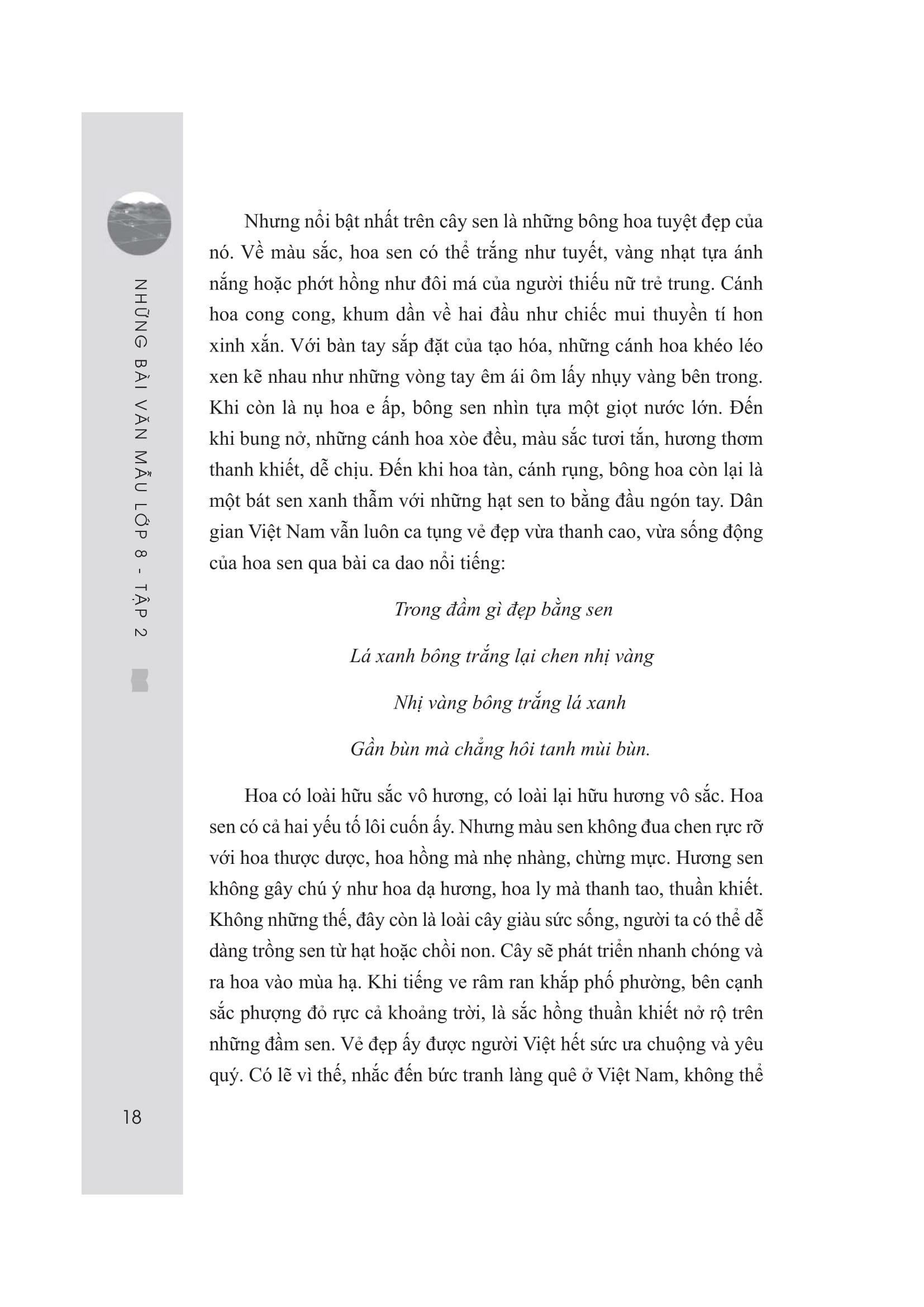 NHỮNG BÀI VĂN MẪU LỚP 8 - TẬP 2

Nhưng nổi bật nhất trên cây sen là những bông hoa tuyệt đẹp của nó. Về màu sắc, hoa sen có thể trắng như tuyết, vàng nhạt tựa ánh nắng hoặc phớt hồng như đôi má của người thiếu nữ trẻ trung. Cánh hoa cong cong, khum dần về hai đầu như chiếc mui thuyền tí hon xinh xắn. Với bàn tay sắp đặt của tạo hóa, những cánh hoa khéo léo xen kẽ nhau như những vòng tay êm ái ôm lấy nhụy vàng bên trong. Khi còn là nụ hoa e ấp, bông sen nhìn tựa một giọt nước lớn. Đến khi bung nở, những cánh hoa xòe đều, màu sắc tươi tắn, hương thơm thanh khiết, dễ chịu. Đến khi hoa tàn, cánh rụng, bông hoa còn lại là một bát sen xanh thẫm với những hạt sen to bằng đầu ngón tay. Dân gian Việt Nam vẫn luôn ca tụng vẻ đẹp vừa thanh cao, vừa sống động của hoa sen qua bài ca dao nổi tiếng:

Trong đầm gì đẹp bằng sen

Lá xanh bông trắng lại chen nhị vàng

Nhị vàng bông trắng lá xanh

Gần bùn mà chẳng hôi tanh mùi bùn.

Hoa có loài hữu sắc vô hương, có loài lại hữu hương vô sắc. Hoa sen có cả hai yếu tố lôi cuốn ấy. Nhưng màu sen không đua chen rực rỡ với hoa thược dược, hoa hồng mà nhẹ nhàng, chừng mực. Hương sen không gây chú ý như hoa dạ hương, hoa ly mà thanh tao, thuần khiết. Không những thế, đây còn là loài cây giàu sức sống, người ta có thể dễ dàng trồng sen từ hạt hoặc chồi non. Cây sẽ phát triển nhanh chóng và ra hoa vào mùa hạ. Khi tiếng ve râm ran khắp phố phường, bên cạnh sắc phượng đỏ rực cả khoảng trời, là sắc hồng thuần khiết nở rộ trên những đầm sen. Vẻ đẹp ấy được người Việt hết sức ưa chuộng và yêu quý. Có lẽ vì thế, nhắc đến bức tranh làng quê ở Việt Nam, không thể

18